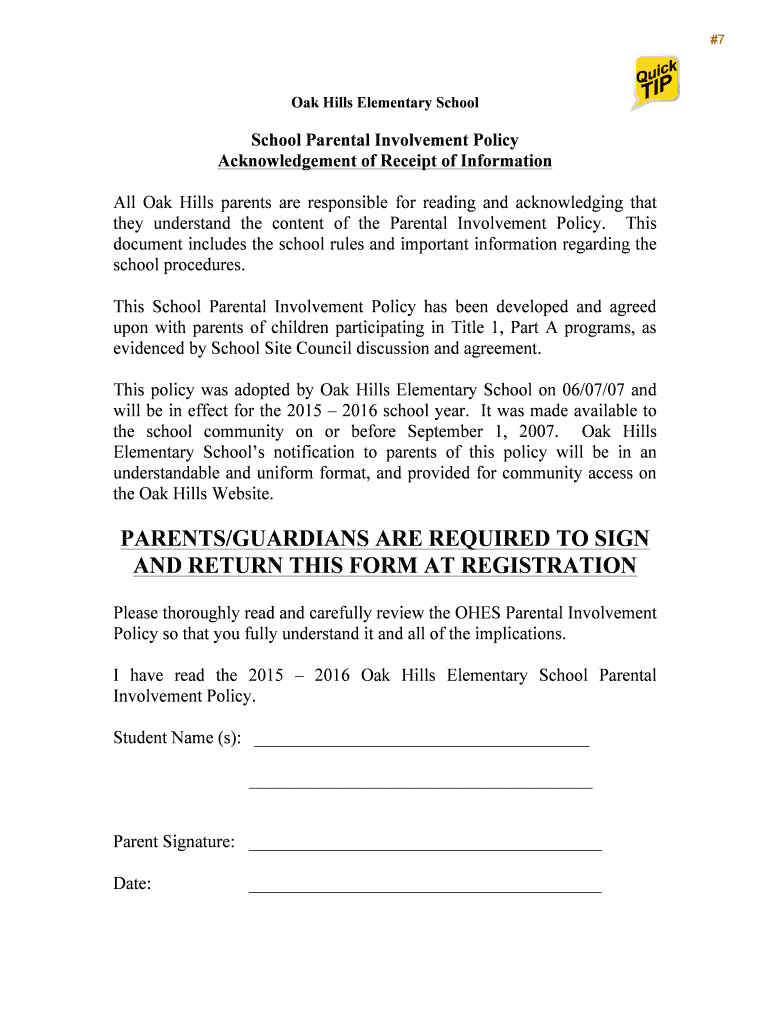 #7

Quick TIP

Oak Hills Elementary School

School Parental Involvement Policy
Acknowledgement of Receipt of Information

All Oak Hills parents are responsible for reading and acknowledging that they understand the content of the Parental Involvement Policy. This document includes the school rules and important information regarding the school procedures.

This School Parental Involvement Policy has been developed and agreed upon with parents of children participating in Title 1, Part A programs, as evidenced by School Site Council discussion and agreement.

This policy was adopted by Oak Hills Elementary School on 06/07/07 and will be in effect for the 2015 – 2016 school year. It was made available to the school community on or before September 1, 2007. Oak Hills Elementary School's notification to parents of this policy will be in an understandable and uniform format, and provided for community access on the Oak Hills Website.

PARENTS/GUARDIANS ARE REQUIRED TO SIGN AND RETURN THIS FORM AT REGISTRATION

Please thoroughly read and carefully review the OHES Parental Involvement Policy so that you fully understand it and all of the implications.

I have read the 2015 – 2016 Oak Hills Elementary School Parental Involvement Policy.

Student Name (s): ______________________________________

______________________________________

Parent Signature: ______________________________________

Date: ______________________________________